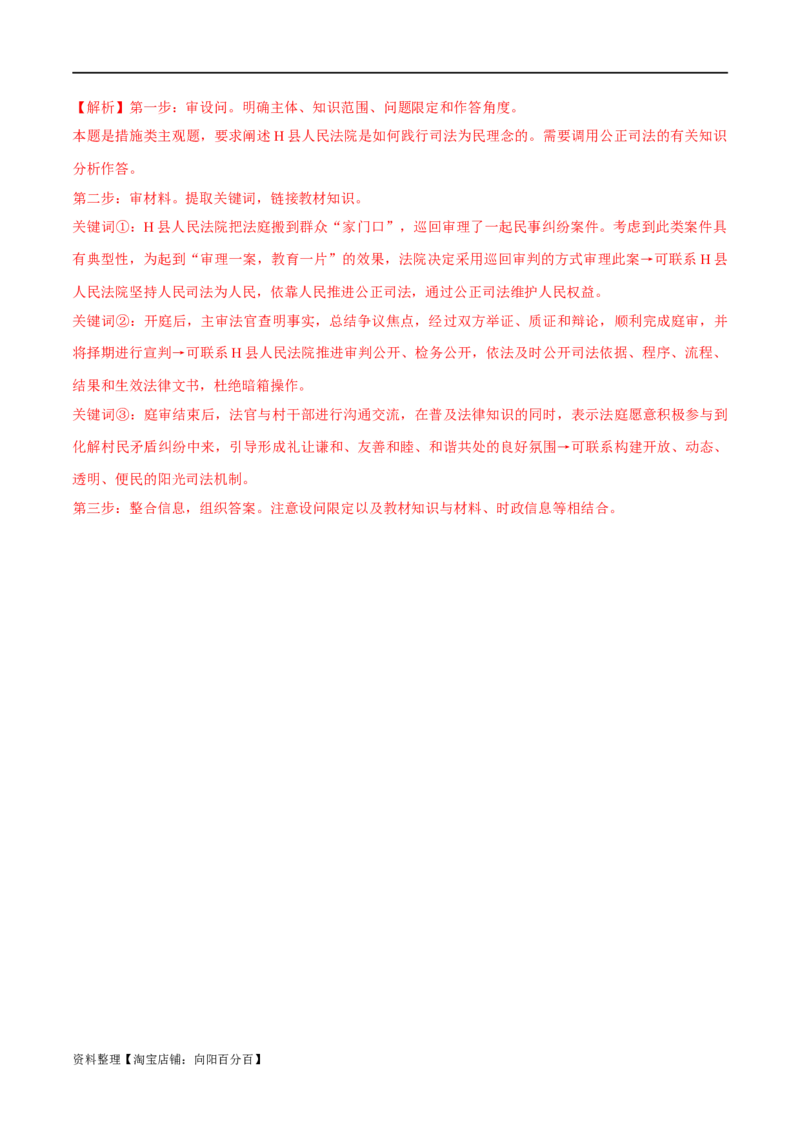 【解析】第一步：审设问。明确主体、知识范围、问题限定和作答角度。
本题是措施类主观题，要求阐述 H 县人民法院是如何践行司法为民理念的。需要调用公正司法的有关知识分析作答。
第二步：审材料。提取关键词，链接教材知识。
关键词①：H 县人民法院把法庭搬到群众“家门口”，巡回审理了一起民事纠纷案件。考虑到此类案件具有典型性，为起到“审理一案，教育一片”的效果，法院决定采用巡回审判的方式审理此案→可联系 H 县人民法院坚持人民司法为人民，依靠人民推进公正司法，通过公正司法维护人民权益。
关键词②：开庭后，主审法官查明事实，总结争议焦点，经过双方举证、质证和辩论，顺利完成庭审，并将择期进行宣判→可联系 H 县人民法院推进审判公开、检务公开，依法及时公开司法依据、程序、流程、结果和生效法律文书，杜绝暗箱操作。
关键词③：庭审结束后，法官与村干部进行沟通交流，在普及法律知识的同时，表示法庭愿意积极参与到化解村民矛盾纠纷中来，引导形成礼让谦和、友善和睦、和谐共处的良好氛围→可联系构建开放、动态、透明、便民的阳光司法机制。
第三步：整合信息，组织答案。注意设问限定以及教材知识与材料、时政信息等相结合。

资料整理【淘宝店铺：向阳百分百】